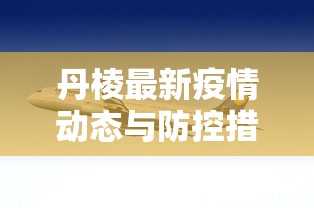 丹棱最新疫情动态与防控措